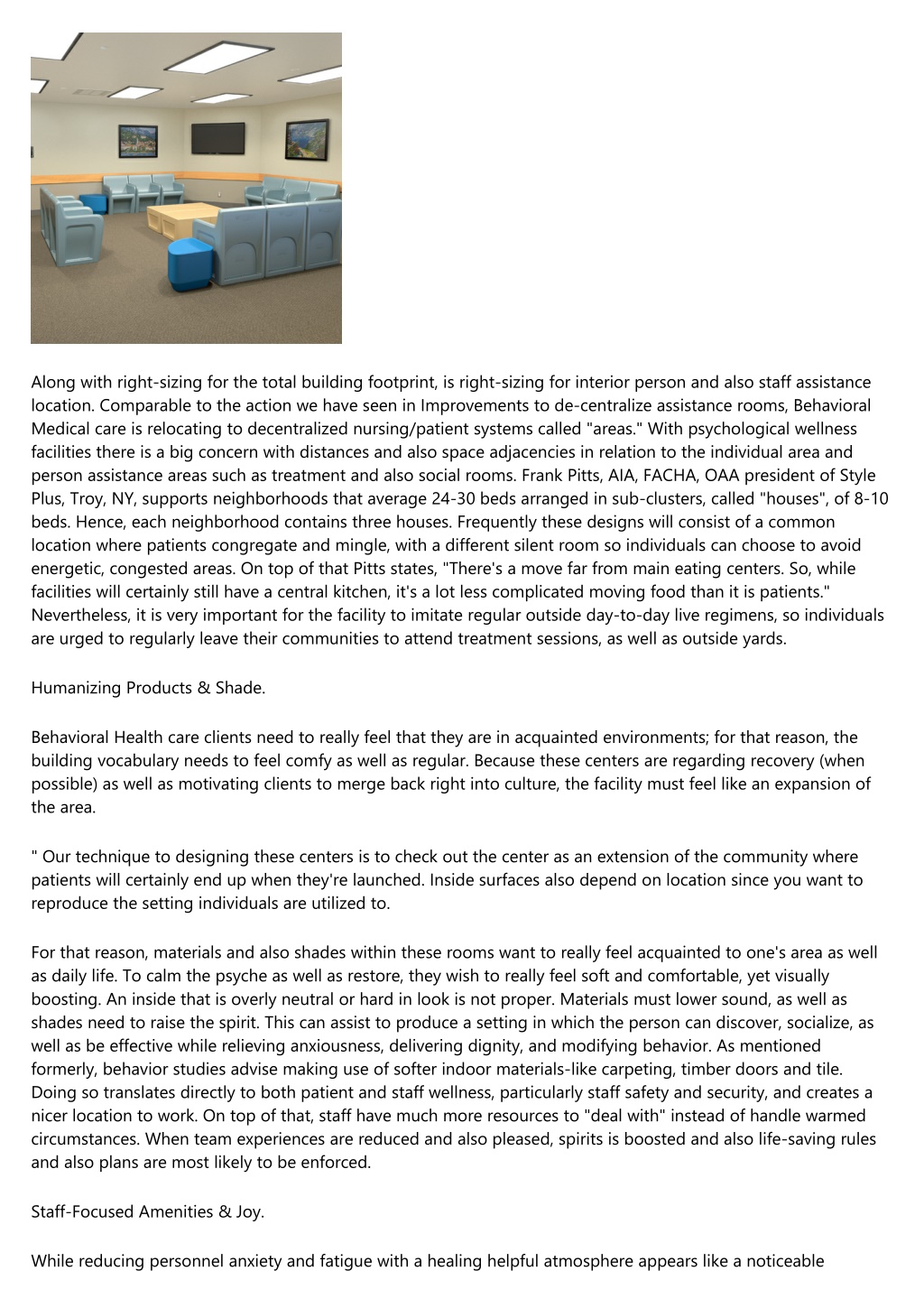 Along with right-sizing for the total building footprint, is right-sizing for interior person and also staff assistance location. Comparable to the action we have seen in Improvements to de-centralize assistance rooms, Behavioral Medical care is relocating to decentralized nursing/patient systems called "areas." With psychological wellness facilities there is a big concern with distances and also space adjacencies in relation to the individual area and person assistance areas such as treatment and also social rooms. Frank Pitts, AIA, FACHA, OAA president of Style Plus, Troy, NY, supports neighborhoods that average 24-30 beds arranged in sub-clusters, called "houses", of 8-10 beds. Hence, each neighborhood contains three houses. Frequently these designs will consist of a common location where patients congregate and mingle, with a different silent room so individuals can choose to avoid energetic, congested areas. On top of that Pitts states, "There's a move far from main eating centers. So, while facilities will certainly still have a central kitchen, it's a lot less complicated moving food than it is patients." Nevertheless, it is very important for the facility to imitate regular outside day-to-day live regimens, so individuals are urged to regularly leave their communities to attend treatment sessions, as well as outside yards.

Humanizing Products & Shade.

Behavioral Health care clients need to really feel that they are in acquainted environments; for that reason, the building vocabulary needs to feel comfy as well as regular. Because these centers are regarding recovery (when possible) as well as motivating clients to merge back right into culture, the facility must feel like an expansion of the area.

" Our technique to designing these centers is to check out the center as an extension of the community where patients will certainly end up when they're launched. Inside surfaces also depend on location since you want to reproduce the setting individuals are utilized to.

For that reason, materials and also shades within these rooms want to really feel acquainted to one's area as well as daily life. To calm the psyche as well as restore, they wish to really feel soft and comfortable, yet visually boosting. An inside that is overly neutral or hard in look is not proper. Materials must lower sound, as well as shades need to raise the spirit. This can assist to produce a setting in which the person can discover, socialize, as well as be effective while relieving anxiousness, delivering dignity, and modifying behavior. As mentioned formerly, behavior studies advise making use of softer indoor materials-like carpeting, timber doors and tile. Doing so translates directly to both patient and staff wellness, particularly staff safety and security, and creates a nicer location to work. On top of that, staff have much more resources to "deal with" instead of handle warmed circumstances. When team experiences are reduced and also pleased, spirits is boosted and also life-saving rules and also plans are most likely to be enforced.

Staff-Focused Amenities & Joy.

While reducing personnel anxiety and fatigue with a healing helpful atmosphere appears like a noticeable